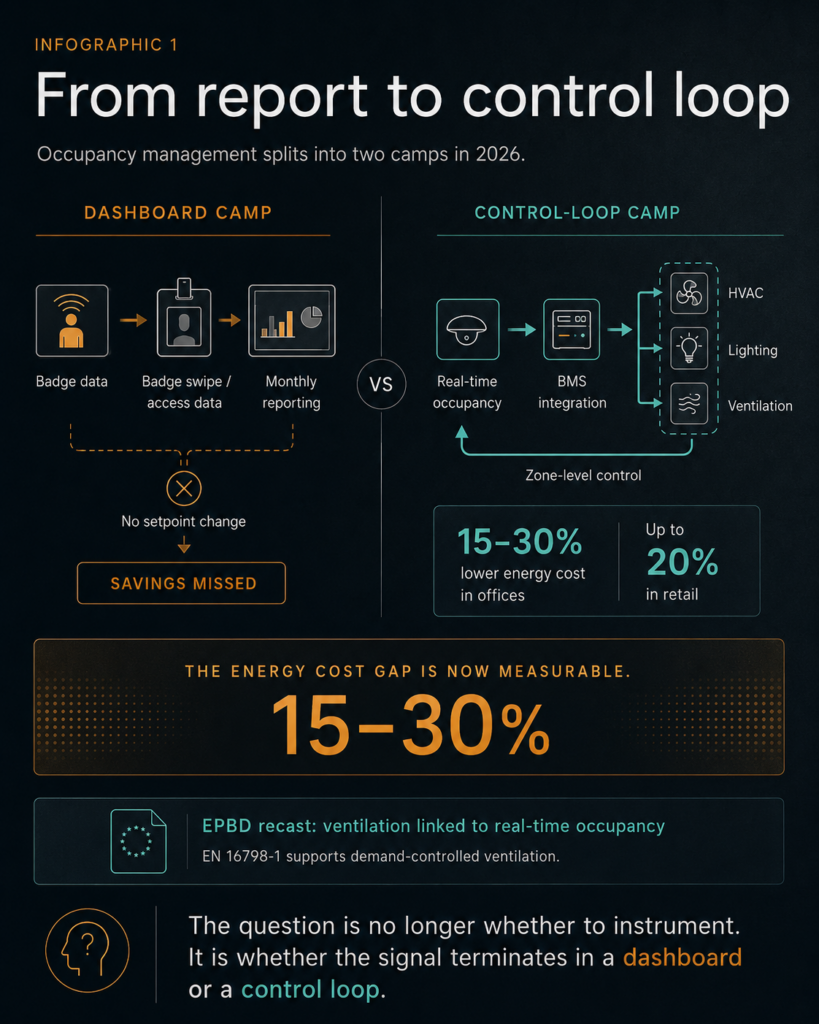 INFOGRAPHIC 1

From report to control loop

Occupancy management splits into two camps in 2026.

DASHBOARD CAMP

Badge data

Badge swipe / access data

Monthly reporting

No setpoint change

SAVINGS MISSED

VS

CONTROL-LOOP CAMP

Real-time occupancy

BMS integration

HVAC

Lighting

Ventilation

Zone-level control

15–30% lower energy cost in offices

Up to 20% in retail

THE ENERGY COST GAP IS NOW MEASURABLE.

15–30%

EPBD recast: ventilation linked to real-time occupancy

EN 16798-1 supports demand-controlled ventilation.

The question is no longer whether to instrument. It is whether the signal terminates in a dashboard or a control loop.